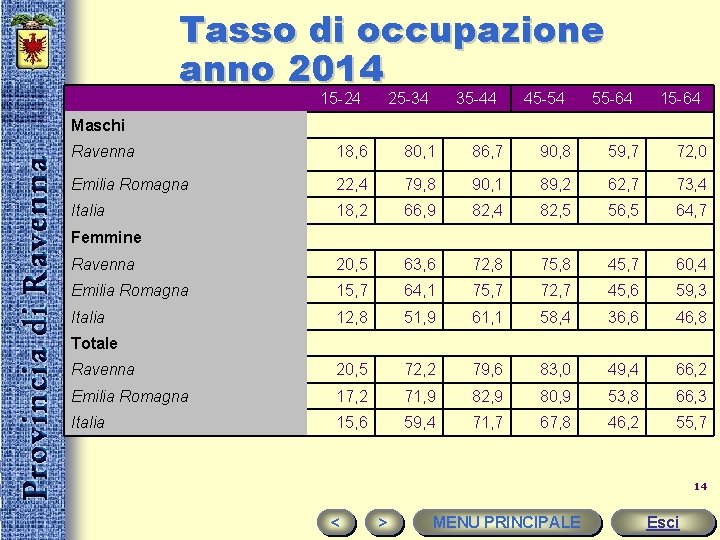 Provincia di Ravenna

Tasso di occupazione
anno 2014

| | 15-24 | 25-34 | 35-44 | 45-54 | 55-64 | 15-64 |
|---|---|---|---|---|---|---|
| Maschi | | | | | | |
| Ravenna | 18,6 | 80,1 | 86,7 | 90,8 | 59,7 | 72,0 |
| Emilia Romagna | 22,4 | 79,8 | 90,1 | 89,2 | 62,7 | 73,4 |
| Italia | 18,2 | 66,9 | 82,4 | 82,5 | 56,5 | 64,7 |
| Femmine | | | | | | |
| Ravenna | 20,5 | 63,6 | 72,8 | 75,8 | 45,7 | 60,4 |
| Emilia Romagna | 15,7 | 64,1 | 75,7 | 72,7 | 45,6 | 59,3 |
| Italia | 12,8 | 51,9 | 61,1 | 58,4 | 36,6 | 46,8 |
| Totale | | | | | | |
| Ravenna | 20,5 | 72,2 | 79,6 | 83,0 | 49,4 | 66,2 |
| Emilia Romagna | 17,2 | 71,9 | 82,9 | 80,9 | 53,8 | 66,3 |
| Italia | 15,6 | 59,4 | 71,7 | 67,8 | 46,2 | 55,7 |

14

< > MENU PRINCIPALE Esci